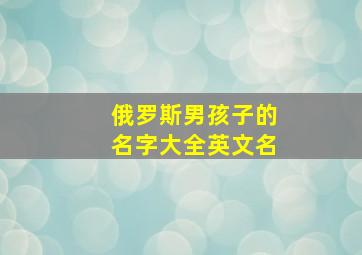 俄罗斯男孩子的
名字大全英文名